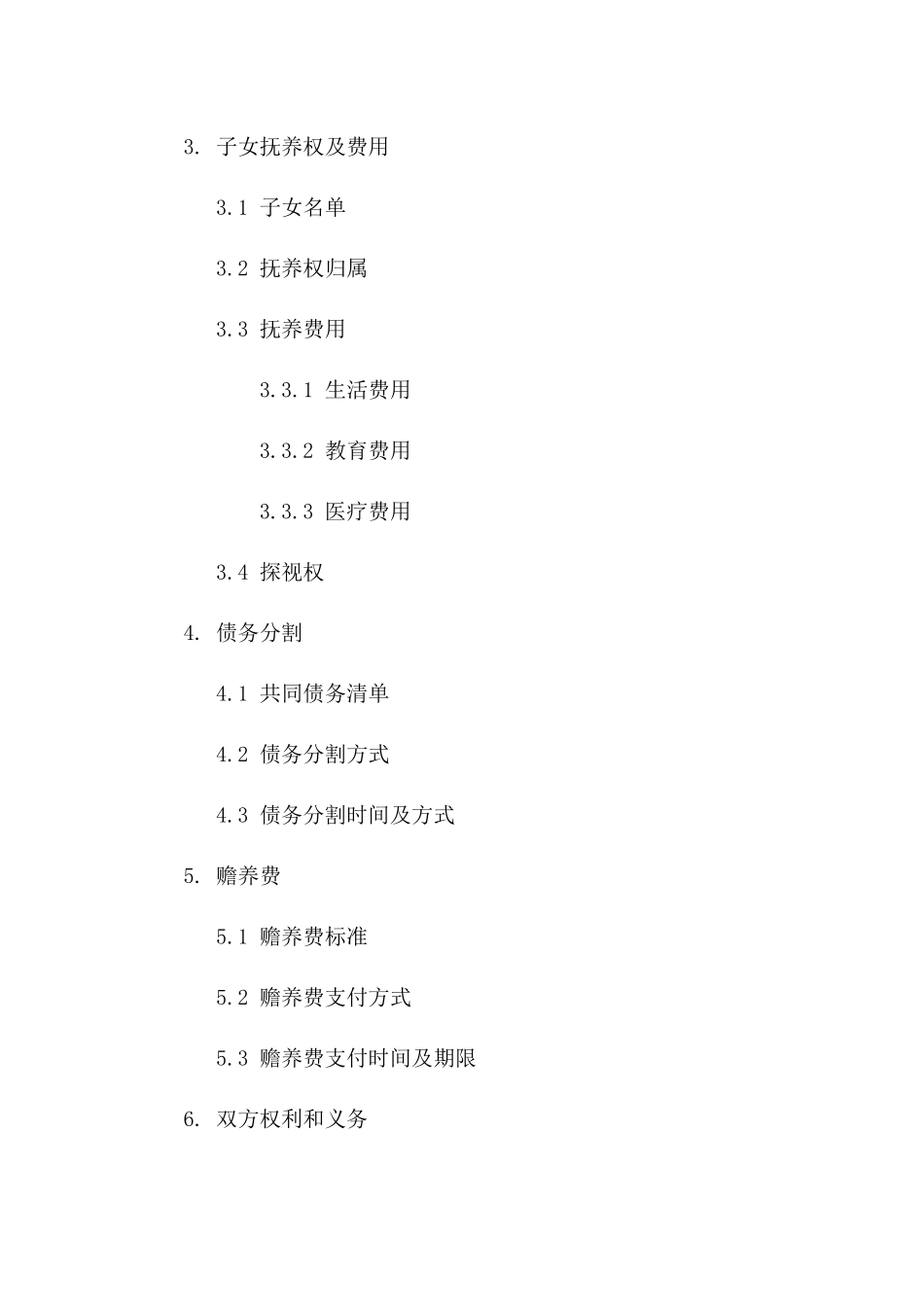 3. 子女抚养权及费用

3.1 子女名单

3.2 抚养权归属

3.3 抚养费用

3.3.1 生活费用

3.3.2 教育费用

3.3.3 医疗费用

3.4 探视权

4. 债务分割

4.1 共同债务清单

4.2 债务分割方式

4.3 债务分割时间及方式

5. 赡养费

5.1 赡养费标准

5.2 赡养费支付方式

5.3 赡养费支付时间及期限

6. 双方权利和义务